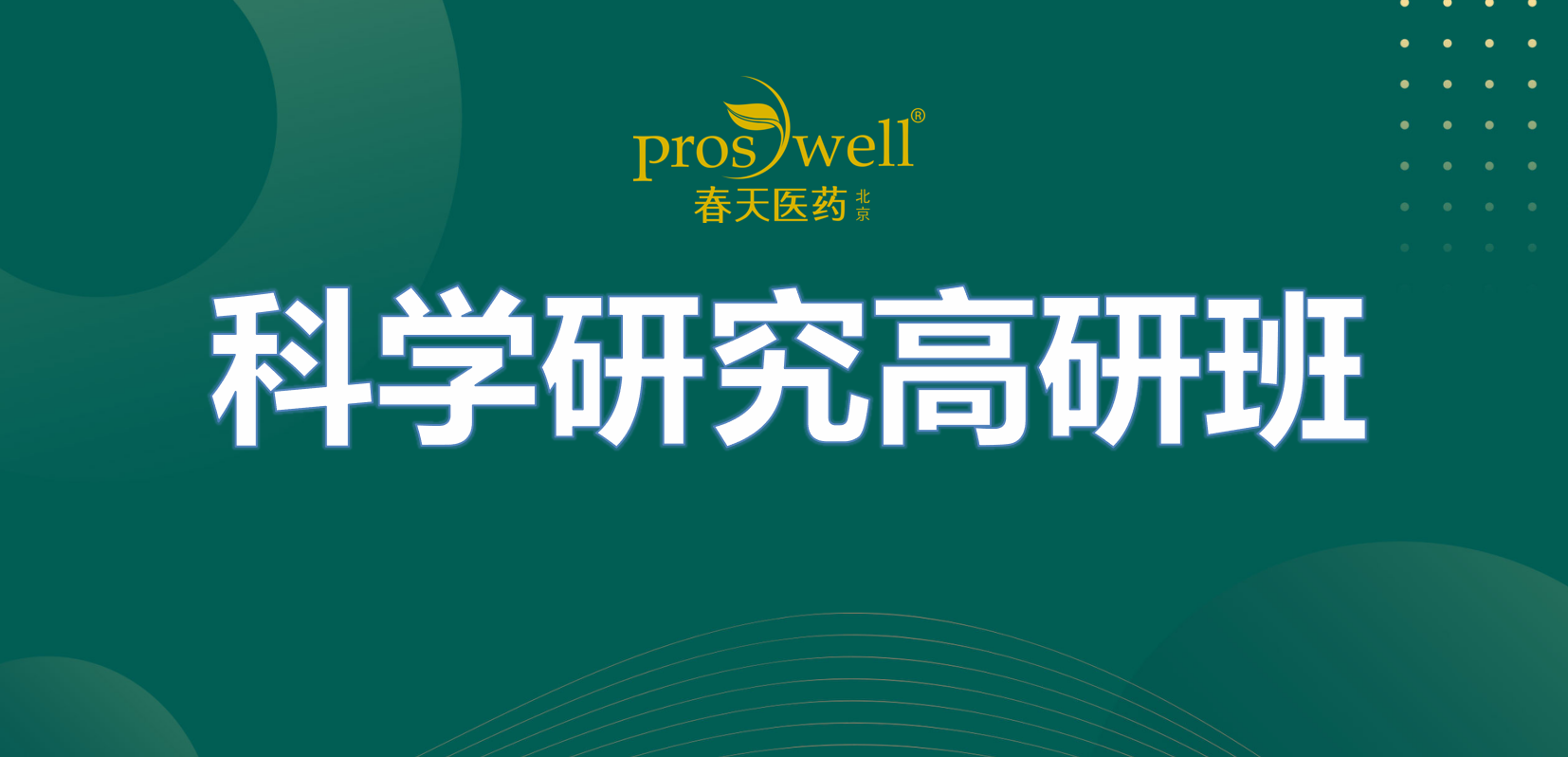 proswell®
春天医药 北京

科学研究高研班